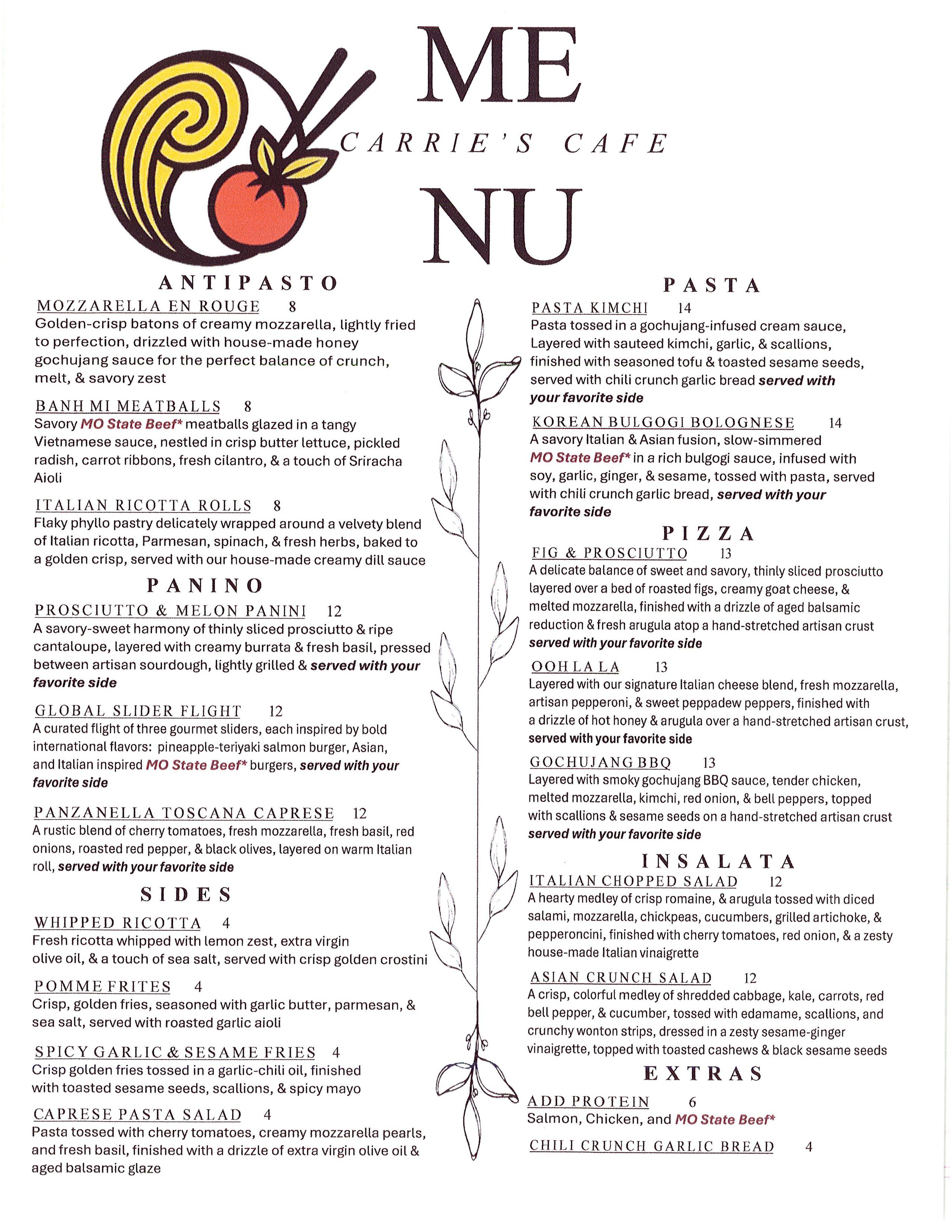 ME
CARRIE'S CAFE
NU

ANTIPASTO

MOZZARELLA EN ROUGE 8
Golden-crisp batons of creamy mozzarella, lightly fried to perfection, drizzled with house-made honey gochujang sauce for the perfect balance of crunch, melt, & savory zest

BANH MI MEATBALLS 8
Savory MO State Beef* meatballs glazed in a tangy Vietnamese sauce, nestled in crisp butter lettuce, pickled radish, carrot ribbons, fresh cilantro, & a touch of Sriracha Aioli

ITALIAN RICOTTA ROLLS 8
Flaky phyllo pastry delicately wrapped around a velvety blend of Italian ricotta, Parmesan, spinach, & fresh herbs, baked to a golden crisp, served with our house-made creamy dill sauce

PANINO

PROSCIUTTO & MELON PANINI 12
A savory-sweet harmony of thinly sliced prosciutto & ripe cantaloupe, layered with creamy burrata & fresh basil, pressed between artisan sourdough, lightly grilled & served with your favorite side

GLOBAL SLIDER FLIGHT 12
A curated flight of three gourmet sliders, each inspired by bold international flavors: pineapple-teriyaki salmon burger, Asian, and Italian inspired MO State Beef* burgers, served with your favorite side

PANZANELLA TOSCANA CAPRESE 12
A rustic blend of cherry tomatoes, fresh mozzarella, fresh basil, red onions, roasted red pepper, & black olives, layered on warm Italian roll, served with your favorite side

SIDES

WHIPPED RICOTTA 4
Fresh ricotta whipped with lemon zest, extra virgin olive oil, & a touch of sea salt, served with crisp golden crostini

POMME FRITES 4
Crisp, golden fries, seasoned with garlic butter, parmesan, & sea salt, served with roasted garlic aioli

SPICY GARLIC & SESAME FRIES 4
Crisp golden fries tossed in a garlic-chili oil, finished with toasted sesame seeds, scallions, & spicy mayo

CAPRESE PASTA SALAD 4
Pasta tossed with cherry tomatoes, creamy mozzarella pearls, and fresh basil, finished with a drizzle of extra virgin olive oil & aged balsamic glaze

PASTA

PASTA KIMCHI 14
Pasta tossed in a gochujang-infused cream sauce, Layered with sauteed kimchi, garlic, & scallions, finished with seasoned tofu & toasted sesame seeds, served with chili crunch garlic bread served with your favorite side

KOREAN BULGOGI BOLOGNESE 14
A savory Italian & Asian fusion, slow-simmered MO State Beef* in a rich bulgogi sauce, infused with soy, garlic, ginger, & sesame, tossed with pasta, served with chili crunch garlic bread, served with your favorite side

PIZZA

FIG & PROSCIUTTO 13
A delicate balance of sweet and savory, thinly sliced prosciutto layered over a bed of roasted figs, creamy goat cheese, & melted mozzarella, finished with a drizzle of aged balsamic reduction & fresh arugula atop a hand-stretched artisan crust served with your favorite side

OOH LA LA 13
Layered with our signature Italian cheese blend, fresh mozzarella, artisan pepperoni, & sweet peppadew peppers, finished with a drizzle of hot honey & arugula over a hand-stretched artisan crust, served with your favorite side

GOCHUJANG BBQ 13
Layered with smoky gochujang BBQ sauce, tender chicken, melted mozzarella, kimchi, red onion, & bell peppers, topped with scallions & sesame seeds on a hand-stretched artisan crust served with your favorite side

INSALATA

ITALIAN CHOPPED SALAD 12
A hearty medley of crisp romaine, & arugula tossed with diced salami, mozzarella, chickpeas, cucumbers, grilled artichoke, & pepperoncini, finished with cherry tomatoes, red onion, & a zesty house-made Italian vinaigrette

ASIAN CRUNCH SALAD 12
A crisp, colorful medley of shredded cabbage, kale, carrots, red bell pepper, & cucumber, tossed with edamame, scallions, and crunchy wonton strips, dressed in a zesty sesame-ginger vinaigrette, topped with toasted cashews & black sesame seeds

EXTRAS

ADD PROTEIN 6
Salmon, Chicken, and MO State Beef*

CHILI CRUNCH GARLIC BREAD 4